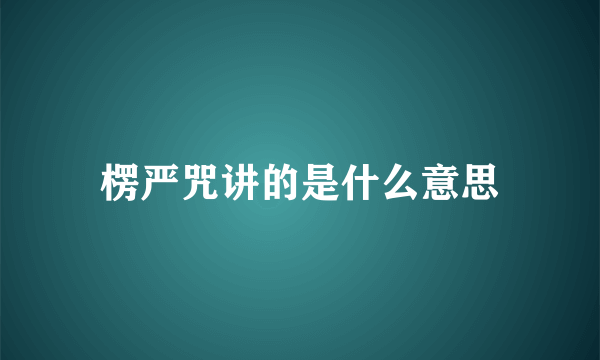 楞严咒讲的是什么意思